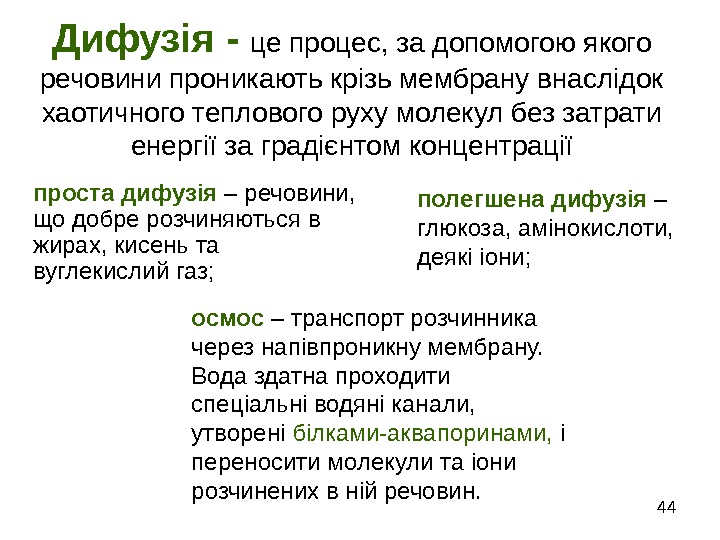 Дифузія - це процес, за допомогою якого речовини проникають крізь мембрану внаслідок хаотичного теплового руху молекул без затрати енергії за градієнтом концентрації

проста дифузія – речовини, що добре розчиняються в жирах, кисень та вуглекислий газ;

полегшена дифузія – глюкоза, амінокислоти, деякі іони;

осмос – транспорт розчинника через напівпроникну мембрану. Вода здатна проходити спеціальні водяні канали, утворені білками-аквапоринами, і переносити молекули та іони розчинених в ній речовин.

44